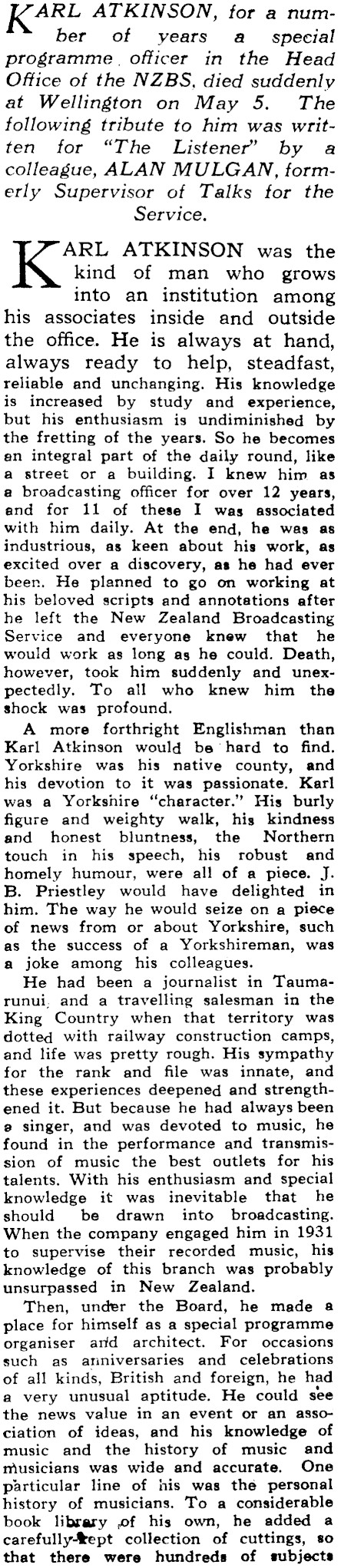 KARL ATKINSON, for a number of years a special programme officer in the Head Office of the NZBS, died suddenly at Wellington on May 5. The following tribute to him was written for "The Listener" by a colleague, ALAN MULGAN, formerly Supervisor of Talks for the Service.

KARL ATKINSON was the kind of man who grows into an institution among his associates inside and outside the office. He is always at hand, always ready to help, steadfast, reliable and unchanging. His knowledge is increased by study and experience, but his enthusiasm is undiminished by the fretting of the years. So he becomes an integral part of the daily round, like a street or a building. I knew him as a broadcasting officer for over 12 years, and for 11 of these I was associated with him daily. At the end, he was as industrious, as keen about his work, as excited over a discovery, as he had ever been. He planned to go on working at his beloved scripts and annotations after he left the New Zealand Broadcasting Service and everyone knew that he would work as long as he could. Death, however, took him suddenly and unexpectedly. To all who knew him the shock was profound.

A more forthright Englishman than Karl Atkinson would be hard to find. Yorkshire was his native county, and his devotion to it was passionate. Karl was a Yorkshire "character." His burly figure and weighty walk, his kindness and honest bluntness, the Northern touch in his speech, his robust and homely humour, were all of a piece. J. B. Priestley would have delighted in him. The way he would seize on a piece of news from or about Yorkshire, such as the success of a Yorkshireman, was a joke among his colleagues.

He had been a journalist in Taumarunui, and a travelling salesman in the King Country when that territory was dotted with railway construction camps, and life was pretty rough. His sympathy for the rank and file was innate, and these experiences deepened and strengthened it. But because he had always been a singer, and was devoted to music, he found in the performance and transmission of music the best outlets for his talents. With his enthusiasm and special knowledge it was inevitable that he should be drawn into broadcasting. When the company engaged him in 1931 to supervise their recorded music, his knowledge of this branch was probably unsurpassed in New Zealand.

Then, under the Board, he made a place for himself as a special programme organiser and architect. For occasions such as anniversaries and celebrations of all kinds, British and foreign, he had a very unusual aptitude. He could see the news value in an event or an association of ideas, and his knowledge of music and the history of music and musicians was wide and accurate. One particular line of his was the personal history of musicians. To a considerable book library of his own, he added a carefully-kept collection of cuttings, so that there were hundreds of subjects